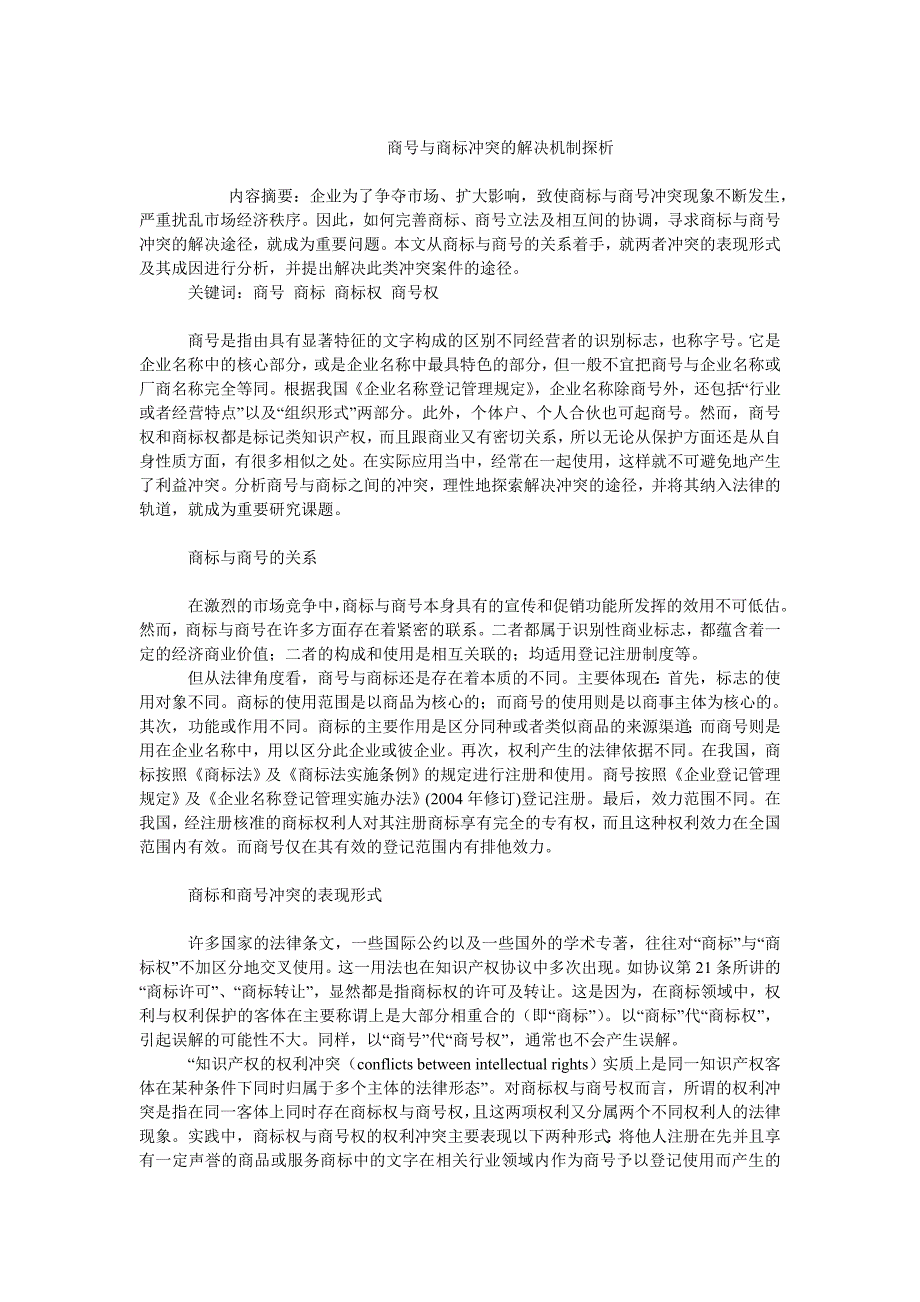 商号与商标冲突的解决机制探析

内容摘要：企业为了争夺市场、扩大影响，致使商标与商号冲突现象不断发生，严重扰乱市场经济秩序。因此，如何完善商标、商号立法及相互间的协调，寻求商标与商号冲突的解决途径，就成为重要问题。本文从商标与商号的关系着手，就两者冲突的表现形式及其成因进行分析，并提出解决此类冲突案件的途径。

关键词：商号 商标 商标权 商号权

商号是指由具有显著特征的文字构成的区别不同经营者的识别标志，也称字号。它是企业名称中的核心部分，或是企业名称中最具特色的部分，但一般不宜把商号与企业名称或厂商名称完全等同。根据我国《企业名称登记管理规定》，企业名称除商号外，还包括“行业或者经营特点”以及“组织形式”两部分。此外，个体户、个人合伙也可起商号。然而，商号权和商标权都是标记类知识产权，而且跟商业又有密切关系，所以无论从保护方面还是从自身性质方面，有很多相似之处。在实际应用当中，经常在一起使用，这样就不可避免地产生了利益冲突。分析商号与商标之间的冲突，理性地探索解决冲突的途径，并将其纳入法律的轨道，就成为重要研究课题。

商标与商号的关系

在激烈的市场竞争中，商标与商号本身具有的宣传和促销功能所发挥的效用不可低估。然而，商标与商号在许多方面存在着紧密的联系。二者都属于识别性商业标志，都蕴含着一定的经济商业价值；二者的构成和使用是相互关联的；均适用登记注册制度等。

但从法律角度看，商号与商标还是存在着本质的不同。主要体现在：首先，标志的使用对象不同。商标的使用范围是以商品为核心的；而商号的使用则是以商事主体为核心的。其次，功能或作用不同。商标的主要作用是区分同种或者类似商品的来源渠道；而商号则是用在企业名称中，用以区分此企业或彼企业。再次，权利产生的法律依据不同。在我国，商标按照《商标法》及《商标法实施条例》的规定进行注册和使用。商号按照《企业登记管理规定》及《企业名称登记管理实施办法》(2004 年修订)登记注册。最后，效力范围不同。在我国，经注册核准的商标权利人对其注册商标享有完全的专有权，而且这种权利效力在全国范围内有效。而商号仅在其有效的登记范围内有排他效力。

商标和商号冲突的表现形式

许多国家的法律条文，一些国际公约以及一些国外的学术专著，往往对“商标”与“商标权”不加区分地交叉使用。这一用法也在知识产权协议中多次出现。如协议第 21 条所讲的“商标许可”、“商标转让”，显然都是指商标权的许可及转让。这是因为，在商标领域中，权利与权利保护的客体在主要称谓上是大部分相重合的（即“商标”）。以“商标”代“商标权”，引起误解的可能性不大。同样，以“商号”代“商号权”，通常也不会产生误解。

“知识产权的权利冲突（conflicts between intellectual rights）实质上是同一知识产权客体在某种条件下同时归属于多个主体的法律形态”。对商标权与商号权而言，所谓的权利冲突是指在同一客体上同时存在商标权与商号权，且这两项权利又分属两个不同权利人的法律现象。实践中，商标权与商号权的权利冲突主要表现以下两种形式：将他人注册在先并且享有一定声誉的商品或服务商标中的文字在相关行业领域内作为商号予以登记使用而产生的